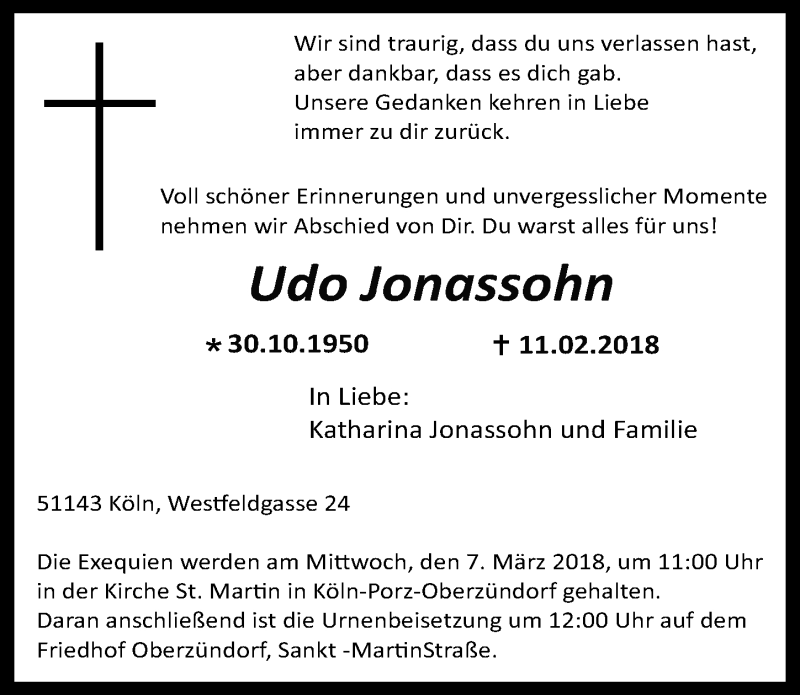 Wir sind traurig, dass du uns verlassen hast, aber dankbar, dass es dich gab. Unsere Gedanken kehren in Liebe immer zu dir zurück.

Voll schöner Erinnerungen und unvergesslicher Momente nehmen wir Abschied von Dir. Du warst alles für uns!

Udo Jonassohn

* 30.10.1950 † 11.02.2018

In Liebe:
Katharina Jonassohn und Familie

51143 Köln, Westfeldgasse 24

Die Exequien werden am Mittwoch, den 7. März 2018, um 11:00 Uhr in der Kirche St. Martin in Köln-Porz-Oberzündorf gehalten. Daran anschließend ist die Urnenbeisetzung um 12:00 Uhr auf dem Friedhof Oberzündorf, Sankt -MartinStraße.